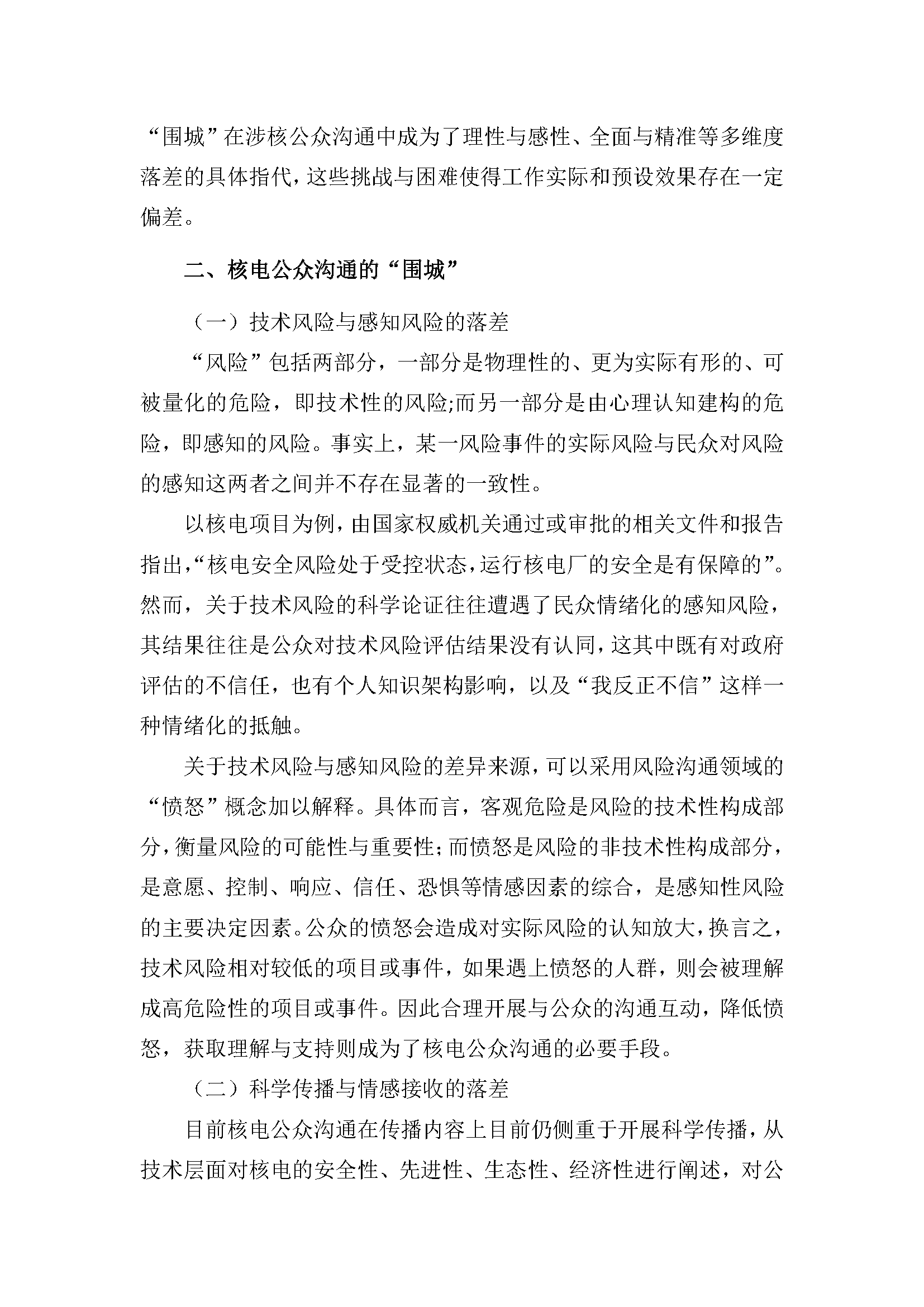 “围城”在涉核公众沟通中成为了理性与感性、全面与精准等多维度落差的具体指代，这些挑战与困难使得工作实际和预设效果存在一定偏差。

二、核电公众沟通的“围城”

（一）技术风险与感知风险的落差

“风险”包括两部分，一部分是物理性的、更为实际有形的、可被量化的危险，即技术性的风险;而另一部分是由心理认知建构的危险，即感知的风险。事实上，某一风险事件的实际风险与民众对风险的感知这两者之间并不存在显著的一致性。

以核电项目为例，由国家权威机关通过或审批的相关文件和报告指出，“核电安全风险处于受控状态，运行核电厂的安全是有保障的”。然而，关于技术风险的科学论证往往遭遇了民众情绪化的感知风险，其结果往往是公众对技术风险评估结果没有认同，这其中既有对政府评估的不信任，也有个人知识架构影响，以及“我反正不信”这样一种情绪化的抵触。

关于技术风险与感知风险的差异来源，可以采用风险沟通领域的“愤怒”概念加以解释。具体而言，客观危险是风险的技术性构成部分，衡量风险的可能性与重要性；而愤怒是风险的非技术性构成部分，是意愿、控制、响应、信任、恐惧等情感因素的综合，是感知性风险的主要决定因素。公众的愤怒会造成对实际风险的认知放大，换言之，技术风险相对较低的项目或事件，如果遇上愤怒的人群，则会被理解成高危险性的项目或事件。因此合理开展与公众的沟通互动，降低愤怒，获取理解与支持则成为了核电公众沟通的必要手段。

（二）科学传播与情感接收的落差

目前核电公众沟通在传播内容上目前仍侧重于开展科学传播，从技术层面对核电的安全性、先进性、生态性、经济性进行阐述，对公